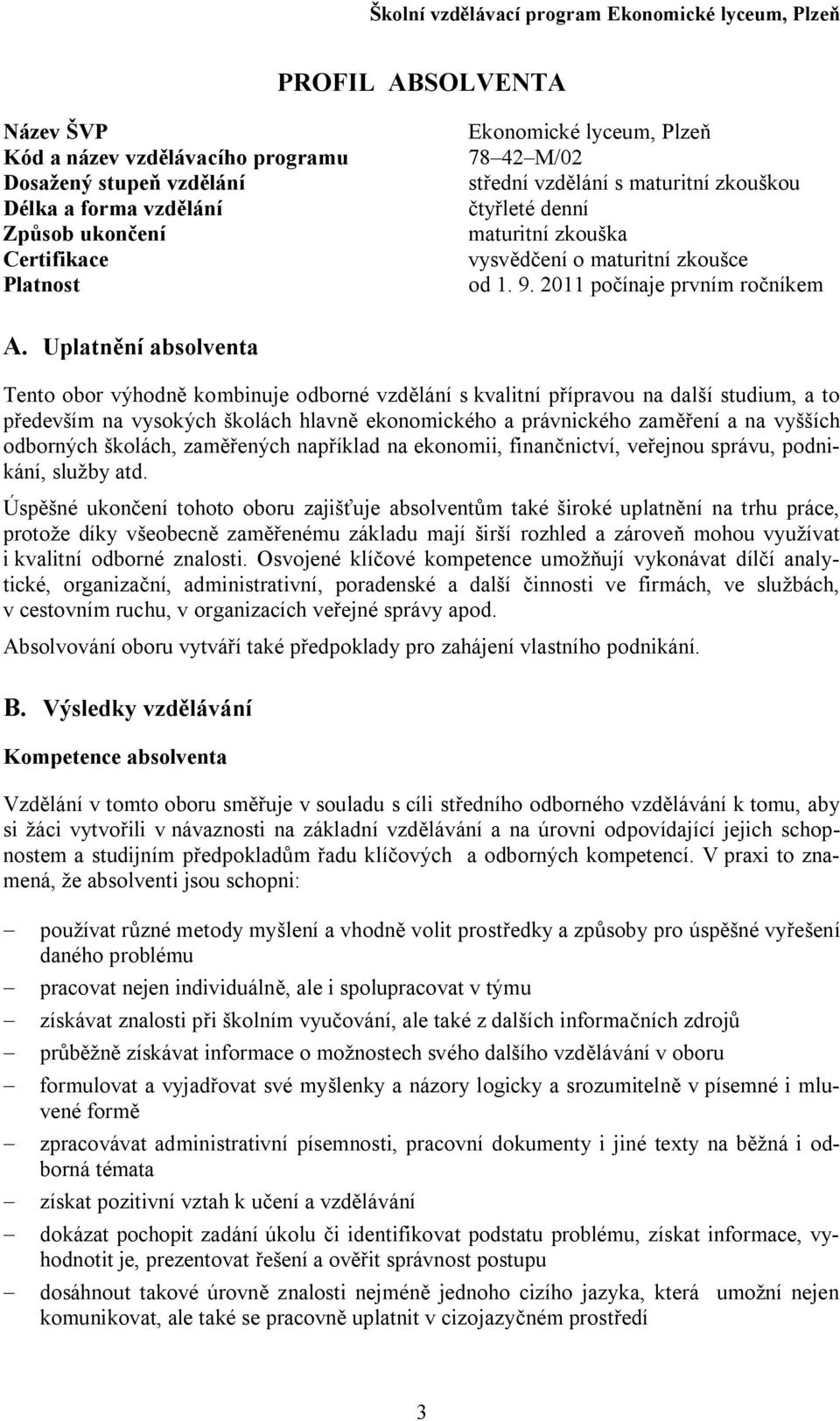 Školní vzdělávací program Ekonomické lyceum, Plzeň

PROFIL ABSOLVENTA

| | |
|---|---|
| Název ŠVP | Ekonomické lyceum, Plzeň |
| Kód a název vzdělávacího programu | 78–42–M/02 |
| Dosažený stupeň vzdělání | střední vzdělání s maturitní zkouškou |
| Délka a forma vzdělání | čtyřleté denní |
| Způsob ukončení | maturitní zkouška |
| Certifikace | vysvědčení o maturitní zkoušce |
| Platnost | od 1. 9. 2011 počínaje prvním ročníkem |

A. Uplatnění absolventa

Tento obor výhodně kombinuje odborné vzdělání s kvalitní přípravou na další studium, a to především na vysokých školách hlavně ekonomického a právnického zaměření a na vyšších odborných školách, zaměřených například na ekonomii, finančnictví, veřejnou správu, podnikání, služby atd.

Úspěšné ukončení tohoto oboru zajišťuje absolventům také široké uplatnění na trhu práce, protože díky všeobecně zaměřenému základu mají širší rozhled a zároveň mohou využívat i kvalitní odborné znalosti. Osvojené klíčové kompetence umožňují vykonávat dílčí analytické, organizační, administrativní, poradenské a další činnosti ve firmách, ve službách, v cestovním ruchu, v organizacích veřejné správy apod.

Absolvování oboru vytváří také předpoklady pro zahájení vlastního podnikání.

B. Výsledky vzdělávání

Kompetence absolventa

Vzdělání v tomto oboru směřuje v souladu s cíli středního odborného vzdělávání k tomu, aby si žáci vytvořili v návaznosti na základní vzdělávání a na úrovni odpovídající jejich schopnostem a studijním předpokladům řadu klíčových a odborných kompetencí. V praxi to znamená, že absolventi jsou schopni:

– používat různé metody myšlení a vhodně volit prostředky a způsoby pro úspěšné vyřešení daného problému
– pracovat nejen individuálně, ale i spolupracovat v týmu
– získávat znalosti při školním vyučování, ale také z dalších informačních zdrojů
– průběžně získávat informace o možnostech svého dalšího vzdělávání v oboru
– formulovat a vyjadřovat své myšlenky a názory logicky a srozumitelně v písemné i mluvené formě
– zpracovávat administrativní písemnosti, pracovní dokumenty i jiné texty na běžná i odborná témata
– získat pozitivní vztah k učení a vzdělávání
– dokázat pochopit zadání úkolu či identifikovat podstatu problému, získat informace, vyhodnotit je, prezentovat řešení a ověřit správnost postupu
– dosáhnout takové úrovně znalosti nejméně jednoho cizího jazyka, která umožní nejen komunikovat, ale také se pracovně uplatnit v cizojazyčném prostředí

3